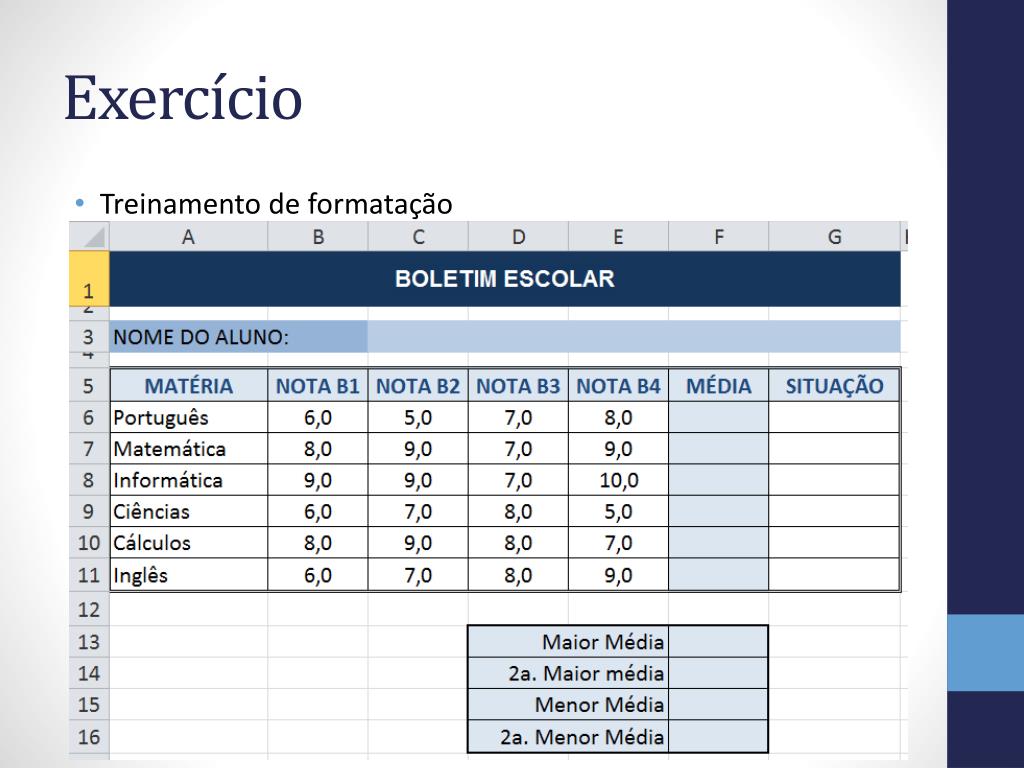 Exercício

• Treinamento de formatação

| | A | B | C | D | E | F | G |
|---|---|---|---|---|---|---|---|
| 1 | BOLETIM ESCOLAR | | | | | | |
| 2 | | | | | | | |
| 3 | NOME DO ALUNO: | | | | | | |
| 4 | | | | | | | |
| 5 | MATÉRIA | NOTA B1 | NOTA B2 | NOTA B3 | NOTA B4 | MÉDIA | SITUAÇÃO |
| 6 | Português | 6,0 | 5,0 | 7,0 | 8,0 | | |
| 7 | Matemática | 8,0 | 9,0 | 7,0 | 9,0 | | |
| 8 | Informática | 9,0 | 9,0 | 7,0 | 10,0 | | |
| 9 | Ciências | 6,0 | 7,0 | 8,0 | 5,0 | | |
| 10 | Cálculos | 8,0 | 9,0 | 8,0 | 7,0 | | |
| 11 | Inglês | 6,0 | 7,0 | 8,0 | 9,0 | | |
| 12 | | | | | | | |
| 13 | | | | Maior Média | | | |
| 14 | | | | 2a. Maior média | | | |
| 15 | | | | Menor Média | | | |
| 16 | | | | 2a. Menor Média | | | |